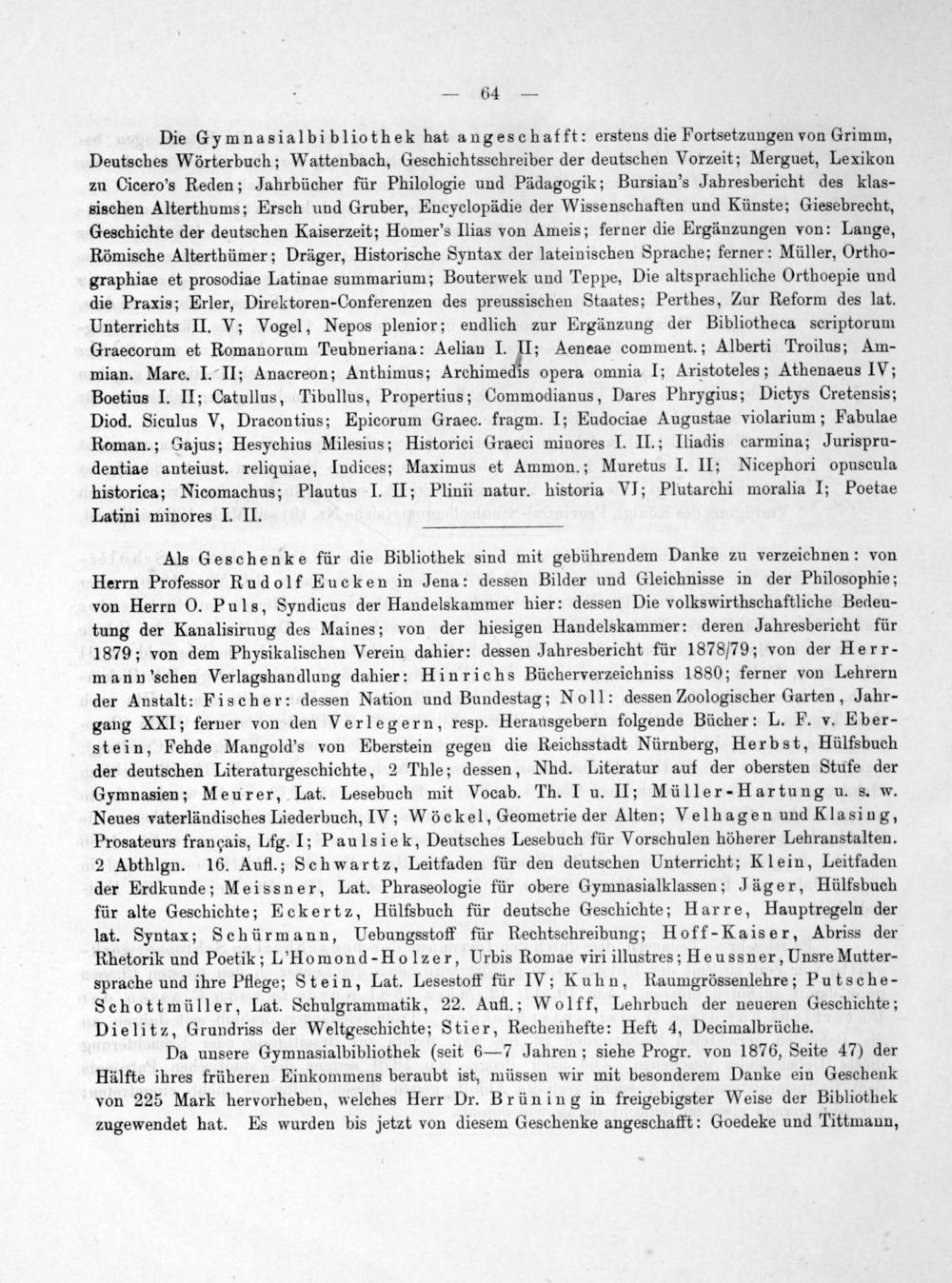 — 64 —

Die Gymnasialbibliothek hat angeschafft: erstens die Fortsetzungen von Grimm, Deutsches Wörterbuch; Wattenbach, Geschichtsschreiber der deutschen Vorzeit; Merguet, Lexikon zu Cicero's Reden; Jahrbücher für Philologie und Pädagogik; Bursian's Jahresbericht des klassischen Alterthums; Ersch und Gruber, Encyclopädie der Wissenschaften und Künste; Giesebrecht, Geschichte der deutschen Kaiserzeit; Homer's Ilias von Ameis; ferner die Ergänzungen von: Lange, Römische Alterthümer; Dräger, Historische Syntax der lateinischen Sprache; ferner: Müller, Orthographiae et prosodiae Latinae summarium; Bouterwek und Teppe, Die altsprachliche Orthoepie und die Praxis; Erler, Direktoren-Conferenzen des preussischen Staates; Perthes, Zur Reform des lat. Unterrichts II. V; Vogel, Nepos plenior; endlich zur Ergänzung der Bibliotheca scriptorum Graecorum et Romanorum Teubneriana: Aelian I. II; Aeneae comment.; Alberti Troilus; Ammian. Marc. I. II; Anacreon; Anthimus; Archimedis opera omnia I; Aristoteles; Athenaeus IV; Boetius I. II; Catullus, Tibullus, Propertius; Commodianus, Dares Phrygius; Dictys Cretensis; Diod. Siculus V, Dracontius; Epicorum Graec. fragm. I; Eudociae Augustae violarium; Fabulae Roman.; Gajus; Hesychius Milesius; Historici Graeci minores I. II.; Iliadis carmina; Jurisprudentiae anteiust. reliquiae, Indices; Maximus et Ammon.; Muretus I. II; Nicephori opuscula historica; Nicomachus; Plautus I. II; Plinii natur. historia VI; Plutarchi moralia I; Poetae Latini minores I. II.

Als Geschenke für die Bibliothek sind mit gebührendem Danke zu verzeichnen: von Herrn Professor Rudolf Eucken in Jena: dessen Bilder und Gleichnisse in der Philosophie; von Herrn O. Puls, Syndicus der Handelskammer hier: dessen Die volkswirthschaftliche Bedeutung der Kanalisirung des Maines; von der hiesigen Handelskammer: deren Jahresbericht für 1879; von dem Physikalischen Verein dahier: dessen Jahresbericht für 1878/79; von der Herrmann'schen Verlagshandlung dahier: Hinrichs Bücherverzeichniss 1880; ferner von Lehrern der Anstalt: Fischer: dessen Nation und Bundestag; Noll: dessen Zoologischer Garten, Jahrgang XXI; ferner von den Verlegern, resp. Herausgebern folgende Bücher: L. F. v. Eberstein, Fehde Mangold's von Eberstein gegen die Reichsstadt Nürnberg, Herbst, Hülfsbuch der deutschen Literaturgeschichte, 2 Thle; dessen, Nhd. Literatur auf der obersten Stufe der Gymnasien; Meurer, Lat. Lesebuch mit Vocab. Th. I u. II; Müller-Hartung u. s. w. Neues vaterländisches Liederbuch, IV; Wöckel, Geometrie der Alten; Velhagen und Klasing, Prosateurs français, Lfg. I; Paulsiek, Deutsches Lesebuch für Vorschulen höherer Lehranstalten. 2 Abthlgn. 16. Aufl.; Schwartz, Leitfaden für den deutschen Unterricht; Klein, Leitfaden der Erdkunde; Meissner, Lat. Phraseologie für obere Gymnasialklassen; Jäger, Hülfsbuch für alte Geschichte; Eckertz, Hülfsbuch für deutsche Geschichte; Harre, Hauptregeln der lat. Syntax; Schürmann, Uebungsstoff für Rechtschreibung; Hoff-Kaiser, Abriss der Rhetorik und Poetik; L'Homond-Holzer, Urbis Romae viri illustres; Heussner, Unsre Muttersprache und ihre Pflege; Stein, Lat. Lesestoff für IV; Kuhn, Raumgrössenlehre; Putsche-Schottmüller, Lat. Schulgrammatik, 22. Aufl.; Wolff, Lehrbuch der neueren Geschichte; Dielitz, Grundriss der Weltgeschichte; Stier, Rechenhefte: Heft 4, Decimalbrüche.

Da unsere Gymnasialbibliothek (seit 6—7 Jahren; siehe Progr. von 1876, Seite 47) der Hälfte ihres früheren Einkommens beraubt ist, müssen wir mit besonderem Danke ein Geschenk von 225 Mark hervorheben, welches Herr Dr. Brüning in freigebigster Weise der Bibliothek zugewendet hat. Es wurden bis jetzt von diesem Geschenke angeschafft: Goedeke und Tittmann,